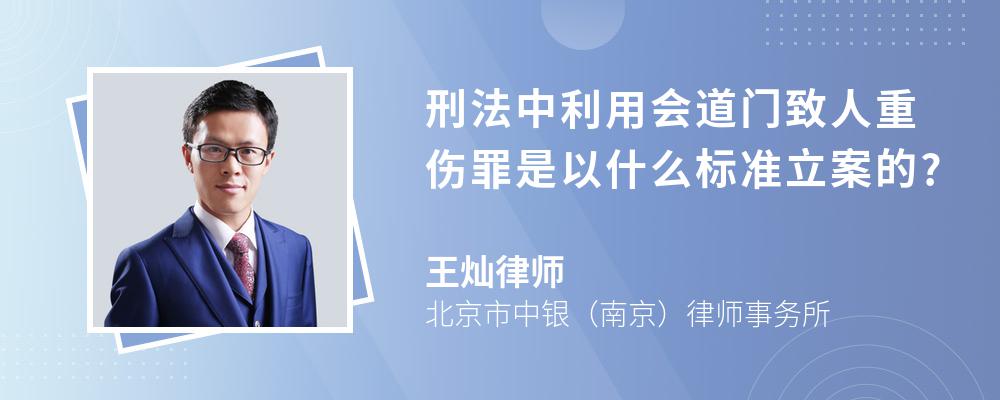 刑法中利用会道门致人重伤罪是以什么标准立案的?

王灿律师
北京市中银（南京）律师事务所